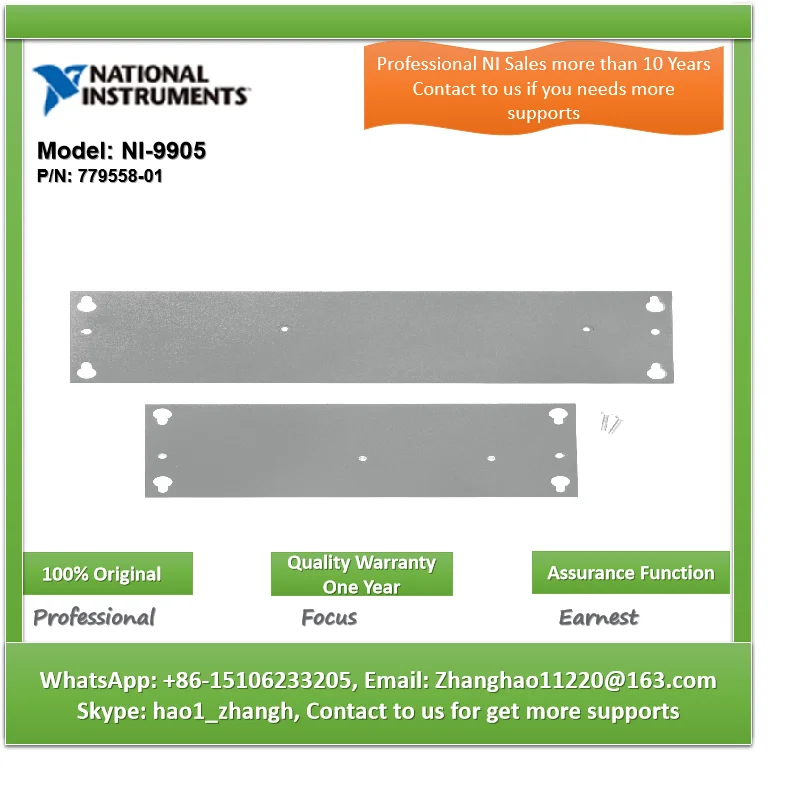 NATIONAL INSTRUMENTS

Professional NI Sales more than 10 Years
Contact to us if you needs more supports

Model: NI-9905
P/N: 779558-01

100% Original

Quality Warranty One Year

Assurance Function

Professional

Focus

Earnest

WhatsApp: +86-15106233205, Email: Zhanghao11220@163.com
Skype: hao1_zhangh, Contact to us for get more supports